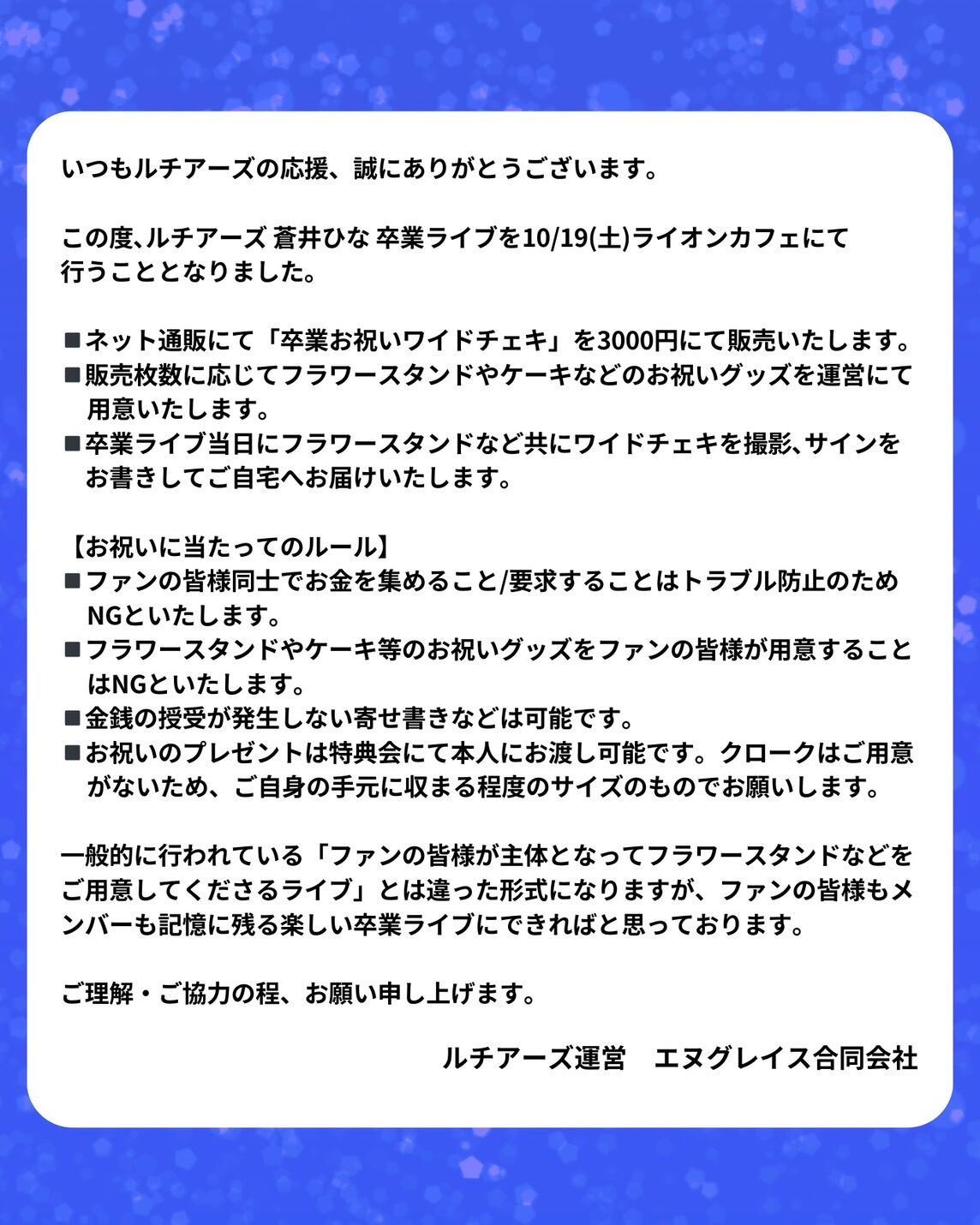 いつもルチアーズの応援、誠にありがとうございます。

この度､ルチアーズ 蒼井ひな 卒業ライブを10/19(土)ライオンカフェにて行うこととなりました。

■ネット通販にて「卒業お祝いワイドチェキ」を3000円にて販売いたします。
■販売枚数に応じてフラワースタンドやケーキなどのお祝いグッズを運営にて用意いたします。
■卒業ライブ当日にフラワースタンドなど共にワイドチェキを撮影､サインをお書きしてご自宅へお届けいたします。

【お祝いに当たってのルール】
■ファンの皆様同士でお金を集めること/要求することはトラブル防止のためNGといたします。
■フラワースタンドやケーキ等のお祝いグッズをファンの皆様が用意することはNGといたします。
■金銭の授受が発生しない寄せ書きなどは可能です。
■お祝いのプレゼントは特典会にて本人にお渡し可能です。クロークはご用意がないため、ご自身の手元に収まる程度のサイズのものでお願いします。

一般的に行われている「ファンの皆様が主体となってフラワースタンドなどをご用意してくださるライブ」とは違った形式になりますが、ファンの皆様もメンバーも記憶に残る楽しい卒業ライブにできればと思っております。

ご理解・ご協力の程、お願い申し上げます。

ルチアーズ運営　エヌグレイス合同会社